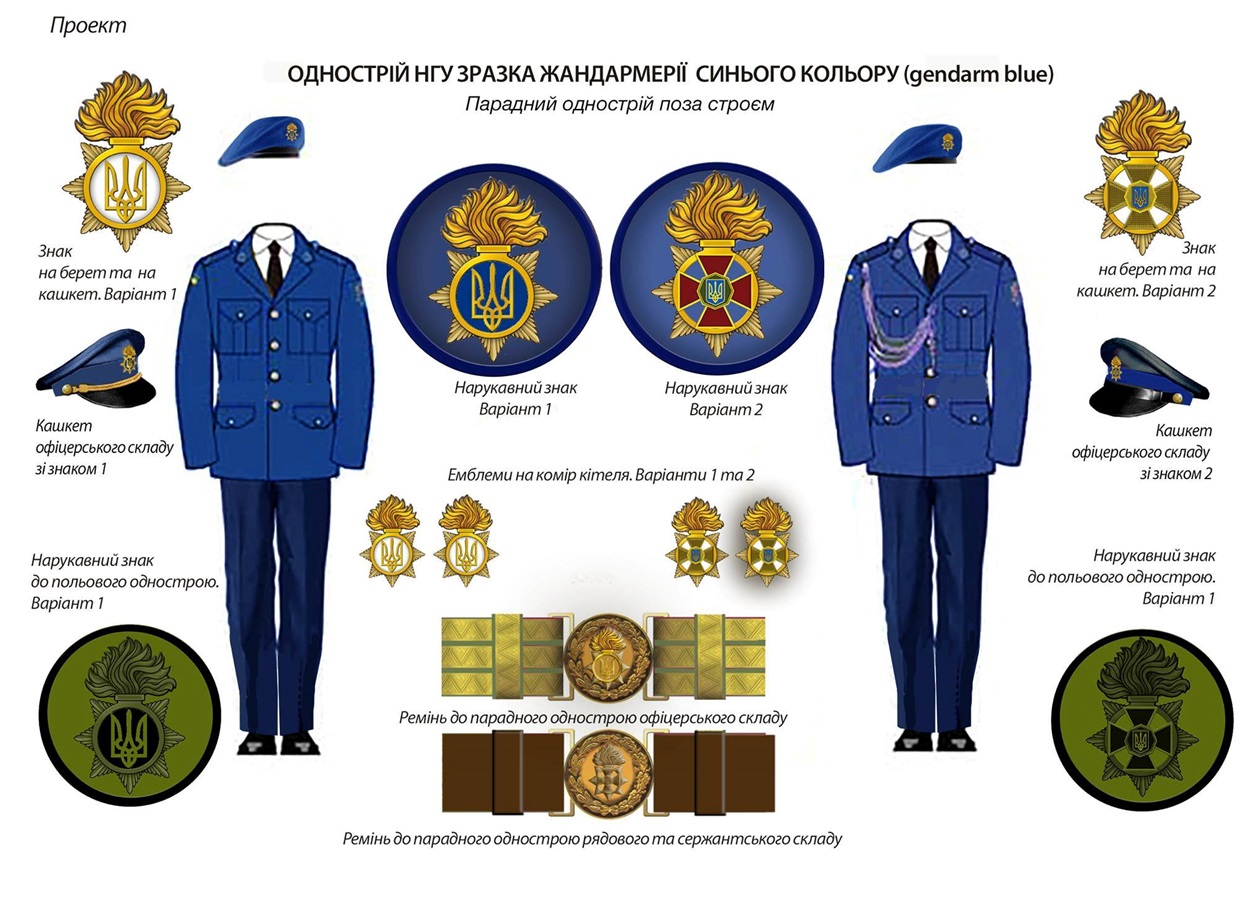 Проект

ОДНОСТРІЙ НГУ ЗРАЗКА ЖАНДАРМЕРІЇ СИНЬОГО КОЛЬОРУ (gendarm blue)

Парадний однострій поза строєм

Знак на берет та на кашкет. Варіант 1

Кашкет офіцерського складу зі знаком 1

Нарукавний знак до польового однострою. Варіант 1

Нарукавний знак Варіант 1

Нарукавний знак Варіант 2

Емблеми на комір кітеля. Варіанти 1 та 2

Ремінь до парадного однострою офіцерського складу

Ремінь до парадного однострою рядового та сержантського складу

Знак на берет та на кашкет. Варіант 2

Кашкет офіцерського складу зі знаком 2

Нарукавний знак до польового однострою. Варіант 1